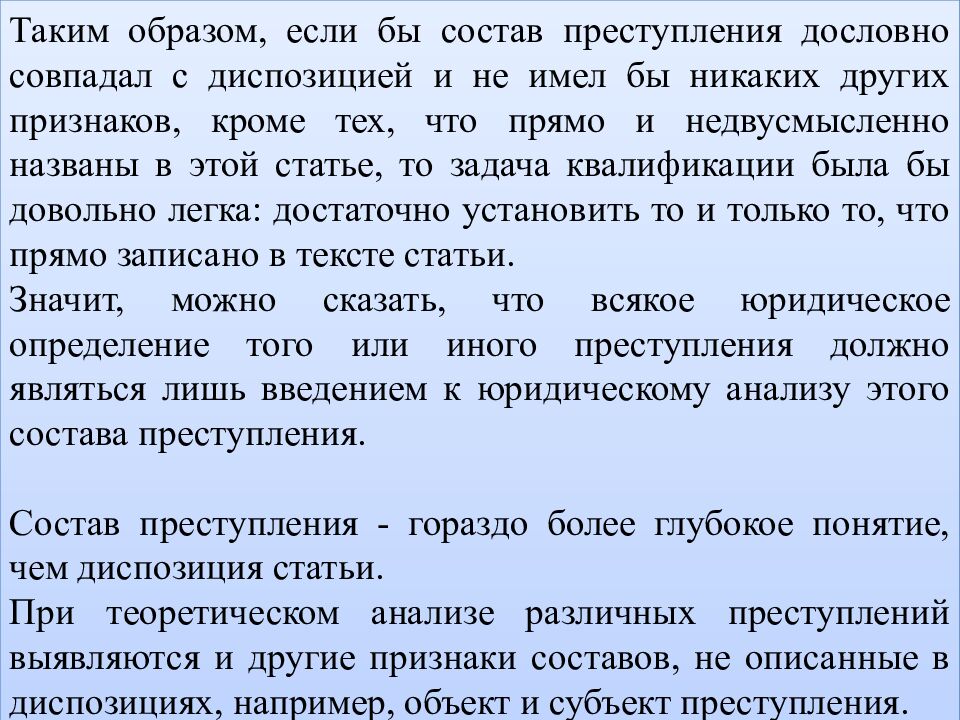 Таким образом, если бы состав преступления дословно совпадал с диспозицией и не имел бы никаких других признаков, кроме тех, что прямо и недвусмысленно названы в этой статье, то задача квалификации была бы довольно легка: достаточно установить то и только то, что прямо записано в тексте статьи.
Значит, можно сказать, что всякое юридическое определение того или иного преступления должно являться лишь введением к юридическому анализу этого состава преступления.

Состав преступления - гораздо более глубокое понятие, чем диспозиция статьи.
При теоретическом анализе различных преступлений выявляются и другие признаки составов, не описанные в диспозициях, например, объект и субъект преступления.